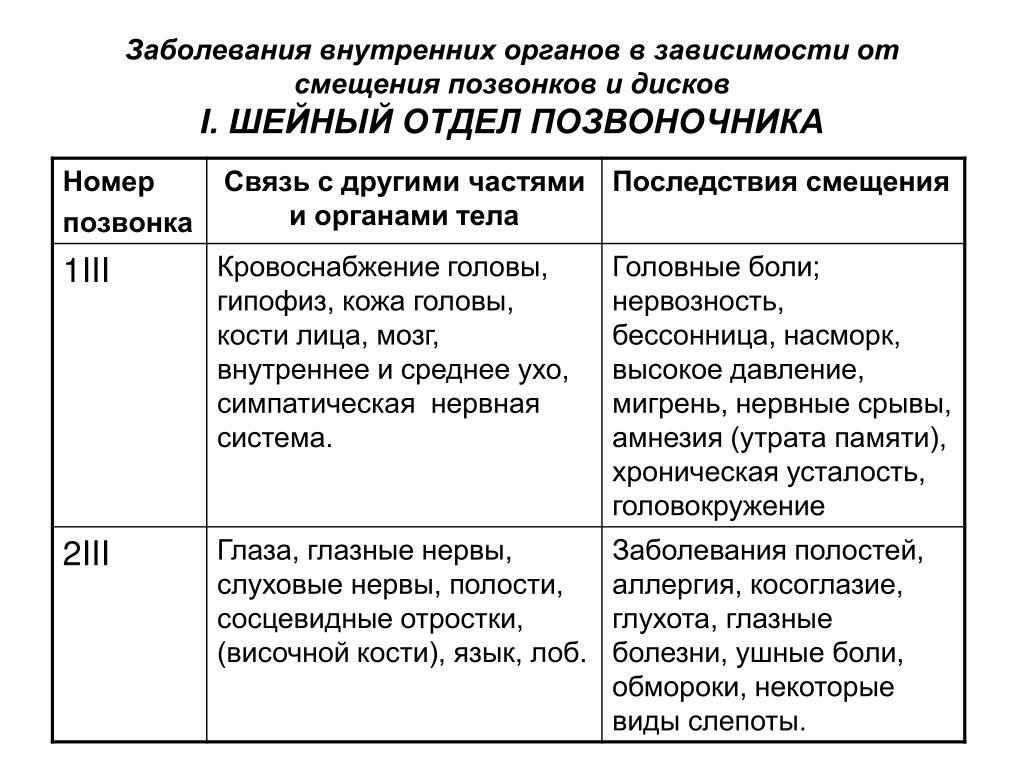 Заболевания внутренних органов в зависимости от смещения позвонков и дисков
I. ШЕЙНЫЙ ОТДЕЛ ПОЗВОНОЧНИКА

| Номер позвонка | Связь с другими частями и органами тела | Последствия смещения |
|---|---|---|
| 1Ш | Кровоснабжение головы, гипофиз, кожа головы, кости лица, мозг, внутреннее и среднее ухо, симпатическая нервная система. | Головные боли; нервозность, бессонница, насморк, высокое давление, мигрень, нервные срывы, амнезия (утрата памяти), хроническая усталость, головокружение |
| 2Ш | Глаза, глазные нервы, слуховые нервы, полости, сосцевидные отростки, (височной кости), язык, лоб. | Заболевания полостей, аллергия, косоглазие, глухота, глазные болезни, ушные боли, обмороки, некоторые виды слепоты. |